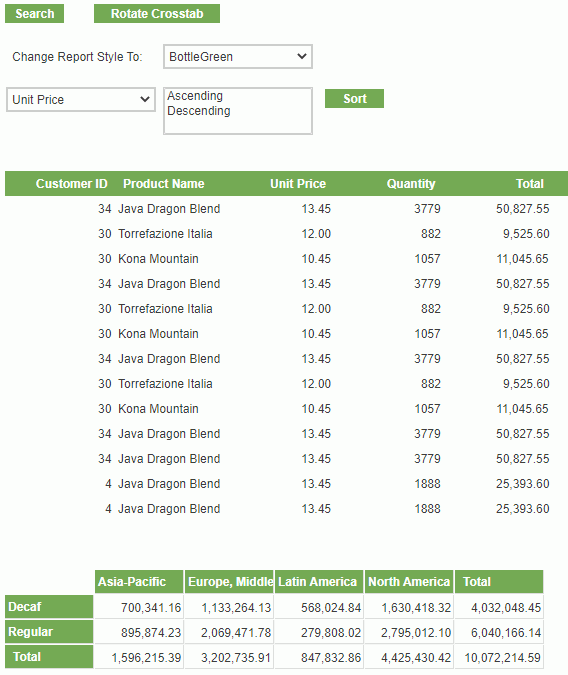 Search Rotate Crosstab

Change Report Style To: BottleGreen

Unit Price

Ascending
Descending

Sort

| Customer ID | Product Name | Unit Price | Quantity | Total |
|---|---|---|---|---|
| 34 | Java Dragon Blend | 13.45 | 3779 | 50,827.55 |
| 30 | Torrefazione Italia | 12.00 | 882 | 9,525.60 |
| 30 | Kona Mountain | 10.45 | 1057 | 11,045.65 |
| 34 | Java Dragon Blend | 13.45 | 3779 | 50,827.55 |
| 30 | Torrefazione Italia | 12.00 | 882 | 9,525.60 |
| 30 | Kona Mountain | 10.45 | 1057 | 11,045.65 |
| 34 | Java Dragon Blend | 13.45 | 3779 | 50,827.55 |
| 30 | Torrefazione Italia | 12.00 | 882 | 9,525.60 |
| 30 | Kona Mountain | 10.45 | 1057 | 11,045.65 |
| 34 | Java Dragon Blend | 13.45 | 3779 | 50,827.55 |
| 34 | Java Dragon Blend | 13.45 | 3779 | 50,827.55 |
| 4 | Java Dragon Blend | 13.45 | 1888 | 25,393.60 |
| 4 | Java Dragon Blend | 13.45 | 1888 | 25,393.60 |

| | Asia-Pacific | Europe, Middle | Latin America | North America | Total |
|---|---|---|---|---|---|
| Decaf | 700,341.16 | 1,133,264.13 | 568,024.84 | 1,630,418.32 | 4,032,048.45 |
| Regular | 895,874.23 | 2,069,471.78 | 279,808.02 | 2,795,012.10 | 6,040,166.14 |
| Total | 1,596,215.39 | 3,202,735.91 | 847,832.86 | 4,425,430.42 | 10,072,214.59 |